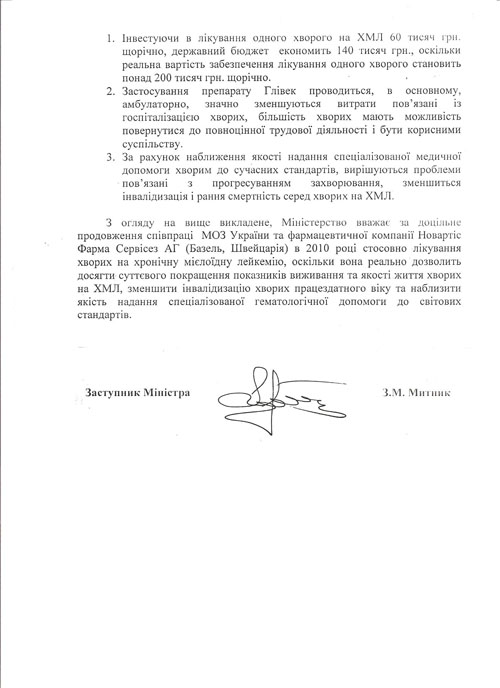 1. Інвестуючи в лікування одного хворого на ХМЛ 60 тисяч грн. щорічно, державний бюджет економить 140 тисяч грн., оскільки реальна вартість забезпечення лікування одного хворого становить понад 200 тисяч грн. щорічно.
2. Застосування препарату Глівек проводиться, в основному, амбулаторно, значно зменшуються витрати пов'язані із госпіталізацією хворих, більшість хворих мають можливість повернутися до повноцінної трудової діяльності і бути корисними суспільству.
3. За рахунок наближення якості надання спеціалізованої медичної допомоги хворим до сучасних стандартів, вирішуються проблеми пов'язані з прогресуванням захворювання, зменшиться інвалідизація і рання смертність серед хворих на ХМЛ.

З огляду на вище викладене, Міністерство вважає за доцільне продовження співпраці МОЗ України та фармацевтичної компанії Новартіс Фарма Сервісез АГ (Базель, Швейцарія) в 2010 році стосовно лікування хворих на хронічну мієлоїдну лейкемію, оскільки вона реально дозволить досягти суттєвого покращення показників виживання та якості життя хворих на ХМЛ, зменшити інвалідизацію хворих працездатного віку та наблизити якість надання спеціалізованої гематологічної допомоги до світових стандартів.

Заступник Міністра

З.М. Митник